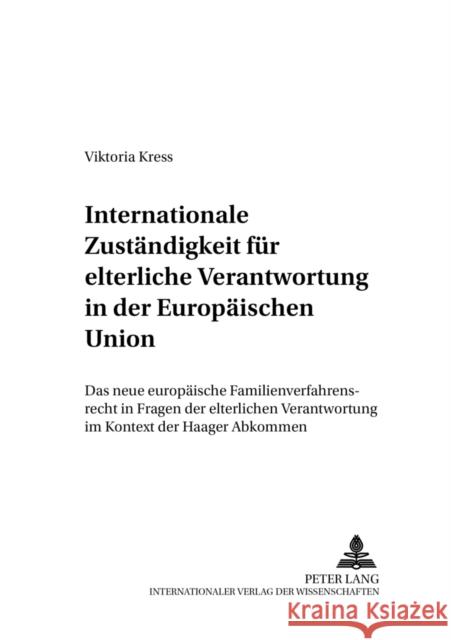 Viktoria Kress

Internationale Zuständigkeit für elterliche Verantwortung in der Europäischen Union

Das neue europäische Familienverfahrensrecht in Fragen der elterlichen Verantwortung im Kontext der Haager Abkommen

PETER LANG
INTERNATIONALER VERLAG DER WISSENSCHAFTEN